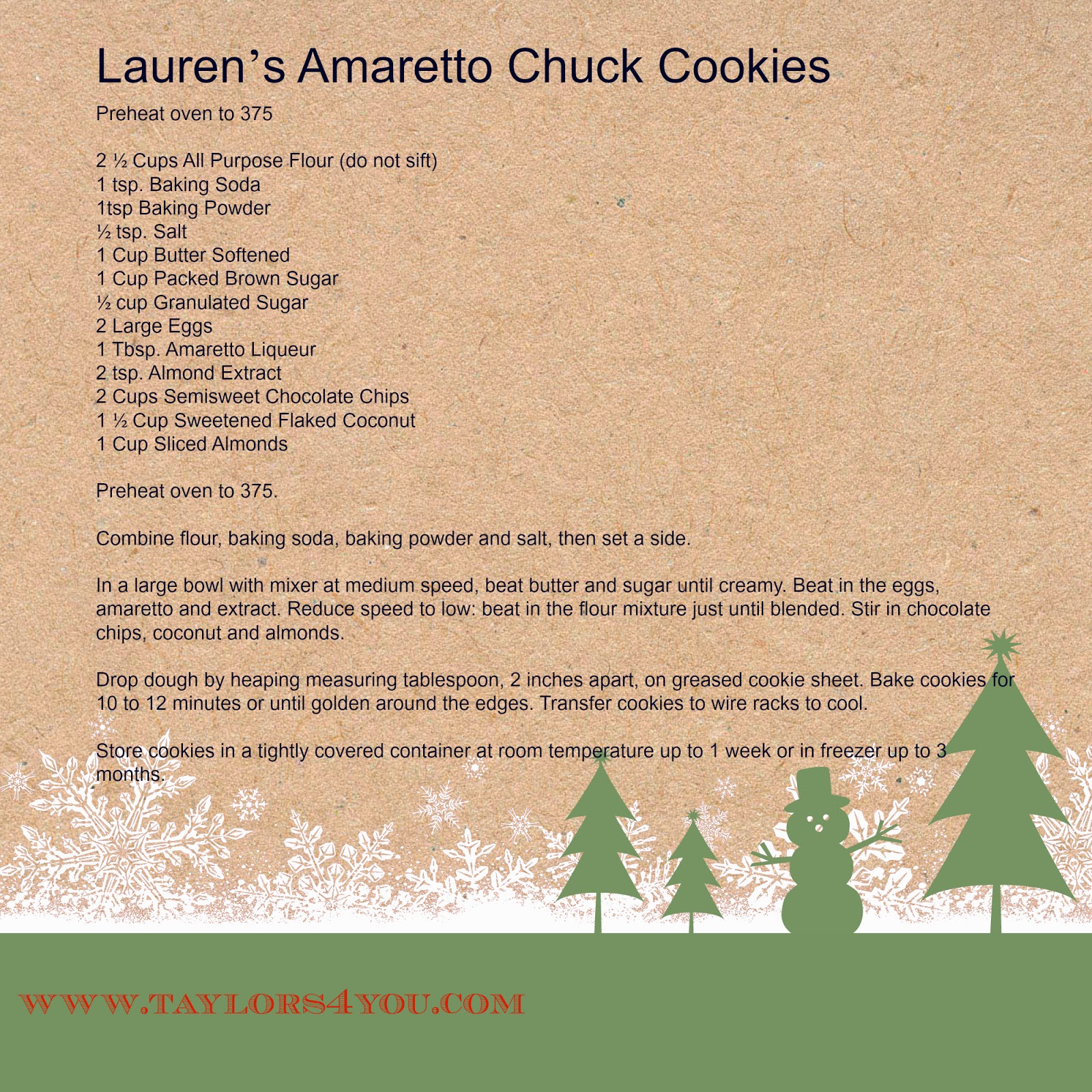 Lauren's Amaretto Chuck Cookies

Preheat oven to 375

2 ½ Cups All Purpose Flour (do not sift)
1 tsp. Baking Soda
1tsp Baking Powder
½ tsp. Salt
1 Cup Butter Softened
1 Cup Packed Brown Sugar
½ cup Granulated Sugar
2 Large Eggs
1 Tbsp. Amaretto Liqueur
2 tsp. Almond Extract
2 Cups Semisweet Chocolate Chips
1 ½ Cup Sweetened Flaked Coconut
1 Cup Sliced Almonds

Preheat oven to 375.

Combine flour, baking soda, baking powder and salt, then set a side.

In a large bowl with mixer at medium speed, beat butter and sugar until creamy. Beat in the eggs, amaretto and extract. Reduce speed to low: beat in the flour mixture just until blended. Stir in chocolate chips, coconut and almonds.

Drop dough by heaping measuring tablespoon, 2 inches apart, on greased cookie sheet. Bake cookies for 10 to 12 minutes or until golden around the edges. Transfer cookies to wire racks to cool.

Store cookies in a tightly covered container at room temperature up to 1 week or in freezer up to 3 months.

WWW.TAYLORS4YOU.COM